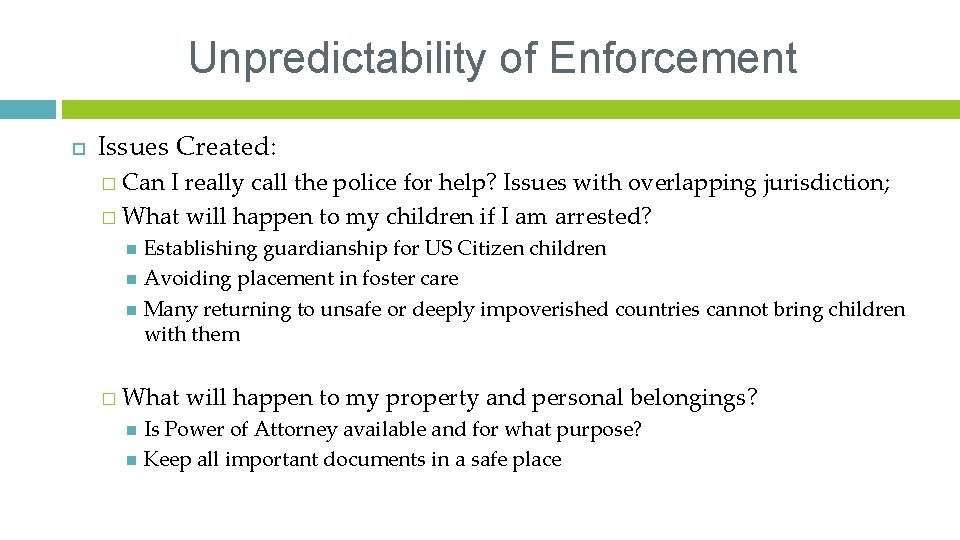 Unpredictability of Enforcement

Issues Created:

Can I really call the police for help? Issues with overlapping jurisdiction;

What will happen to my children if I am arrested?

Establishing guardianship for US Citizen children

Avoiding placement in foster care

Many returning to unsafe or deeply impoverished countries cannot bring children with them

What will happen to my property and personal belongings?

Is Power of Attorney available and for what purpose?

Keep all important documents in a safe place